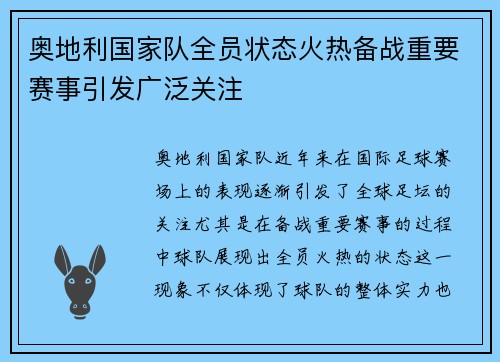 奥地利国家队全员状态火热备战重要赛事引发广泛关注

奥地利国家队近年来在国际足球赛场上的表现逐渐引发了全球足坛的关注尤其是在备战重要赛事的过程中球队展现出全员火热的状态这一现象不仅体现了球队的整体实力也